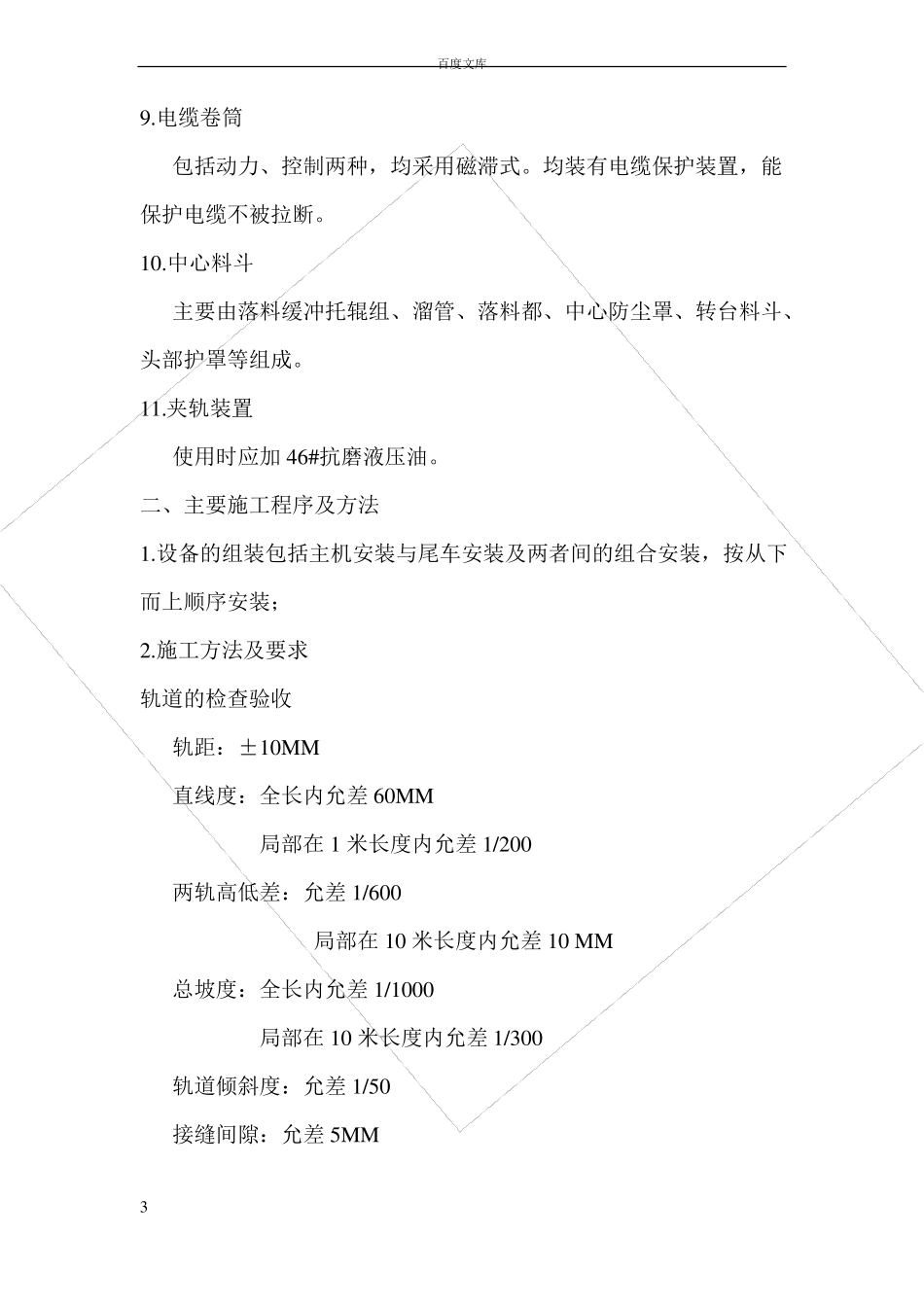 百度文库

9.电缆卷筒

包括动力、控制两种，均采用磁滞式。均装有电缆保护装置，能保护电缆不被拉断。

10.中心料斗

主要由落料缓冲托辊组、溜管、落料都、中心防尘罩、转台料斗、头部护罩等组成。

11.夹轨装置

使用时应加 46#抗磨液压油。

二、主要施工程序及方法

1.设备的组装包括主机安装与尾车安装及两者间的组合安装，按从下而上顺序安装；

2.施工方法及要求

轨道的检查验收

轨距：±10MM

直线度：全长内允差 60MM

局部在 1 米长度内允差 1/200

两轨高低差：允差 1/600

局部在 10 米长度内允差 10 MM

总坡度：全长内允差 1/1000

局部在 10 米长度内允差 1/300

轨道倾斜度：允差 1/50

接缝间隙：允差 5MM

3